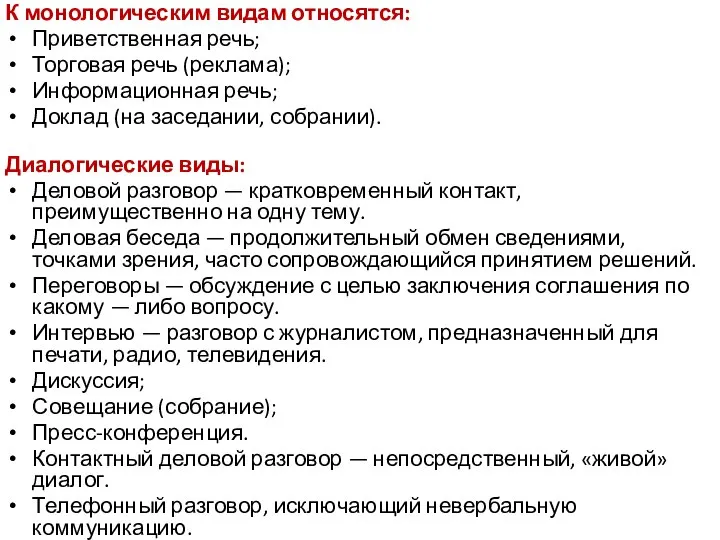 К монологическим видам относятся:
• Приветственная речь;
• Торговая речь (реклама);
• Информационная речь;
• Доклад (на заседании, собрании).

Диалогические виды:
• Деловой разговор — кратковременный контакт, преимущественно на одну тему.
• Деловая беседа — продолжительный обмен сведениями, точками зрения, часто сопровождающийся принятием решений.
• Переговоры — обсуждение с целью заключения соглашения по какому — либо вопросу.
• Интервью — разговор с журналистом, предназначенный для печати, радио, телевидения.
• Дискуссия;
• Совещание (собрание);
• Пресс-конференция.
• Контактный деловой разговор — непосредственный, «живой» диалог.
• Телефонный разговор, исключающий невербальную коммуникацию.